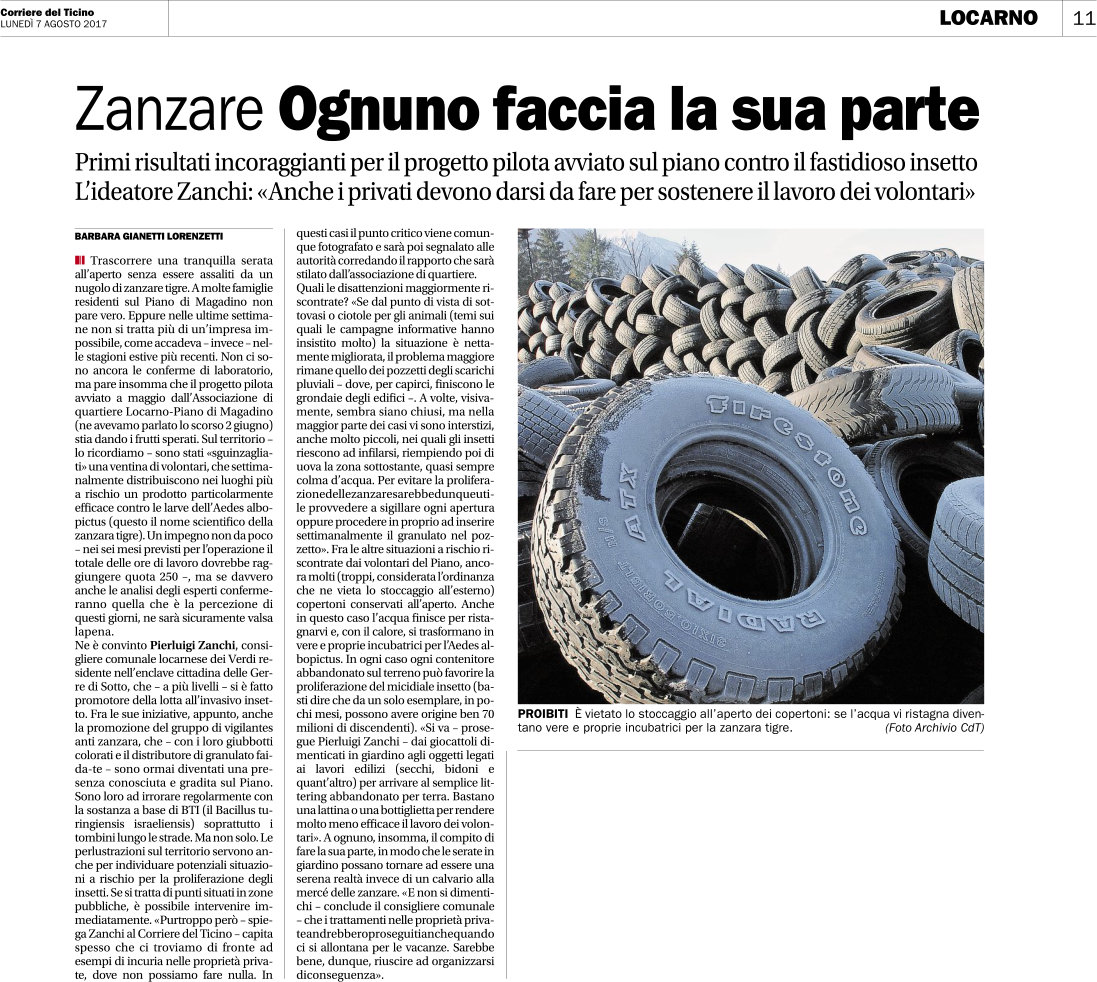 Corriere del Ticino
LUNEDÌ 7 AGOSTO 2017

LOCARNO 11

Zanzare Ognuno faccia la sua parte

Primi risultati incoraggianti per il progetto pilota avviato sul piano contro il fastidioso insetto
L'ideatore Zanchi: «Anche i privati devono darsi da fare per sostenere il lavoro dei volontari»

BARBARA GIANETTI LORENZETTI

Trascorrere una tranquilla serata all'aperto senza essere assaliti da un nugolo di zanzare tigre. A molte famiglie residenti sul Piano di Magadino non pare vero. Eppure nelle ultime settimane non si tratta più di un'impresa impossibile, come accadeva – invece – nelle stagioni estive più recenti. Non ci sono ancora le conferme di laboratorio, ma pare insomma che il progetto pilota avviato a maggio dall'Associazione di quartiere Locarno-Piano di Magadino (ne avevamo parlato lo scorso 2 giugno) stia dando i frutti sperati. Sul territorio – lo ricordiamo – sono stati «sguinzagliati» una ventina di volontari, che settimanalmente distribuiscono nei luoghi più a rischio un prodotto particolarmente efficace contro le larve dell'Aedes albopictus (questo il nome scientifico della zanzara tigre). Un impegno non da poco – nei sei mesi previsti per l'operazione il totale delle ore di lavoro dovrebbe raggiungere quota 250 –, ma se davvero anche le analisi degli esperti confermeranno quella che è la percezione di questi giorni, ne sarà sicuramente valsa lapena.
Ne è convinto Pierluigi Zanchi, consigliere comunale locarnese dei Verdi residente nell'enclave cittadina delle Gerre di Sotto, che – a più livelli – si è fatto promotore della lotta all'invasivo insetto. Fra le sue iniziative, appunto, anche la promozione del gruppo di vigilantes anti zanzara, che – con i loro giubbotti colorati e il distributore di granulato fai-da-te – sono ormai diventati una presenza conosciuta e gradita sul Piano. Sono loro ad irrorare regolarmente con la sostanza a base di BTI (il Bacillus turingiensis israeliensis) soprattutto i tombini lungo le strade. Ma non solo. Le perlustrazioni sul territorio servono anche per individuare potenziali situazioni a rischio per la proliferazione degli insetti. Se si tratta di punti situati in zone pubbliche, è possibile intervenire immediatamente. «Purtroppo però – spiega Zanchi al Corriere del Ticino – capita spesso che ci troviamo di fronte ad esempi di incuria nelle proprietà private, dove non possiamo fare nulla. In questi casi il punto critico viene comunque fotografato e sarà poi segnalato alle autorità corredando il rapporto che sarà stilato dall'associazione di quartiere.
Quali le disattenzioni maggiormente riscontrate? «Se dal punto di vista di sottovasi o ciotole per gli animali (temi sui quali le campagne informative hanno insistito molto) la situazione è nettamente migliorata, il problema maggiore rimane quello dei pozzetti degli scarichi pluviali – dove, per capirci, finiscono le grondaie degli edifici –. A volte, visivamente, sembra siano chiusi, ma nella maggior parte dei casi vi sono interstizi, anche molto piccoli, nei quali gli insetti riescono ad infilarsi, riempiendo poi di uova la zona sottostante, quasi sempre colma d'acqua. Per evitare la proliferazionedellezanzaresarebbedunqueutile provvedere a sigillare ogni apertura oppure procedere in proprio ad inserire settimanalmente il granulato nel pozzetto». Fra le altre situazioni a rischio riscontrate dai volontari del Piano, ancora molti (troppi, considerata l'ordinanza che ne vieta lo stoccaggio all'esterno) copertoni conservati all'aperto. Anche in questo caso l'acqua finisce per ristagnarvi e, con il calore, si trasformano in vere e proprie incubatrici per l'Aedes albopictus. In ogni caso ogni contenitore abbandonato sul terreno può favorire la proliferazione del micidiale insetto (basti dire che da un solo esemplare, in pochi mesi, possono avere origine ben 70 milioni di discendenti). «Si va – prosegue Pierluigi Zanchi – dai giocattoli dimenticati in giardino agli oggetti legati ai lavori edilizi (secchi, bidoni e quant'altro) per arrivare al semplice littering abbandonato per terra. Bastano una lattina o una bottiglietta per rendere molto meno efficace il lavoro dei volontari». A ognuno, insomma, il compito di fare la sua parte, in modo che le serate in giardino possano tornare ad essere una serena realtà invece di un calvario alla mercé delle zanzare. «E non si dimentichi – conclude il consigliere comunale – che i trattamenti nelle proprietà privateandrebberoproseguitianchequando ci si allontana per le vacanze. Sarebbe bene, dunque, riuscire ad organizzarsi diconseguenza».

Firestone RADIAL ATX

PROIBITI È vietato lo stoccaggio all'aperto dei copertoni: se l'acqua vi ristagna diventano vere e proprie incubatrici per la zanzara tigre. (Foto Archivio CdT)